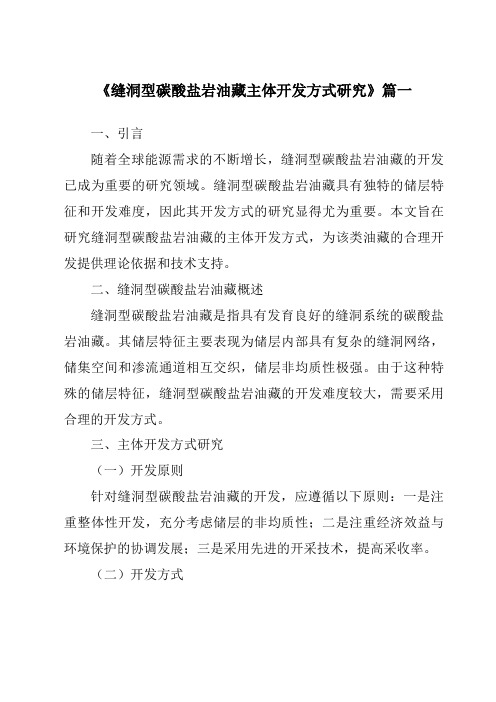 《缝洞型碳酸盐岩油藏主体开发方式研究》篇一

一、引言

随着全球能源需求的不断增长，缝洞型碳酸盐岩油藏的开发已成为重要的研究领域。缝洞型碳酸盐岩油藏具有独特的储层特征和开发难度，因此其开发方式的研究显得尤为重要。本文旨在研究缝洞型碳酸盐岩油藏的主体开发方式，为该类油藏的合理开发提供理论依据和技术支持。

二、缝洞型碳酸盐岩油藏概述

缝洞型碳酸盐岩油藏是指具有发育良好的缝洞系统的碳酸盐岩油藏。其储层特征主要表现为储层内部具有复杂的缝洞网络，储集空间和渗流通道相互交织，储层非均质性极强。由于这种特殊的储层特征，缝洞型碳酸盐岩油藏的开发难度较大，需要采用合理的开发方式。

三、主体开发方式研究

（一）开发原则

针对缝洞型碳酸盐岩油藏的开发，应遵循以下原则：一是注重整体性开发，充分考虑储层的非均质性；二是注重经济效益与环境保护的协调发展；三是采用先进的开采技术，提高采收率。

（二）开发方式